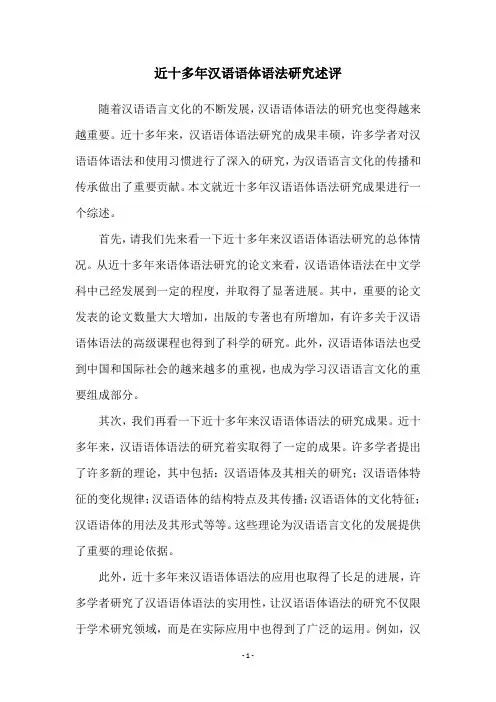 近十多年汉语语体语法研究述评

随着汉语语言文化的不断发展，汉语语体语法的研究也变得越来越重要。近十多年来，汉语语体语法研究的成果丰硕，许多学者对汉语语体语法和使用习惯进行了深入的研究，为汉语语言文化的传播和传承做出了重要贡献。本文就近十多年汉语语体语法研究成果进行一个综述。

首先，请我们先来看一下近十多年来汉语语体语法研究的总体情况。从近十多年来语体语法研究的论文来看，汉语语体语法在中文学科中已经发展到一定的程度，并取得了显著进展。其中，重要的论文发表的论文数量大大增加，出版的专著也有所增加，有许多关于汉语语体语法的高级课程也得到了科学的研究。此外，汉语语体语法也受到中国和国际社会的越来越多的重视，也成为学习汉语语言文化的重要组成部分。

其次，我们再看一下近十多年来汉语语体语法的研究成果。近十多年来，汉语语体语法的研究着实取得了一定的成果。许多学者提出了许多新的理论，其中包括：汉语语体及其相关的研究；汉语语体特征的变化规律；汉语语体的结构特点及其传播；汉语语体的文化特征；汉语语体的用法及其形式等等。这些理论为汉语语言文化的发展提供了重要的理论依据。

此外，近十多年来汉语语体语法的应用也取得了长足的进展，许多学者研究了汉语语体语法的实用性，让汉语语体语法的研究不仅限于学术研究领域，而是在实际应用中也得到了广泛的运用。例如，汉

- 1 -